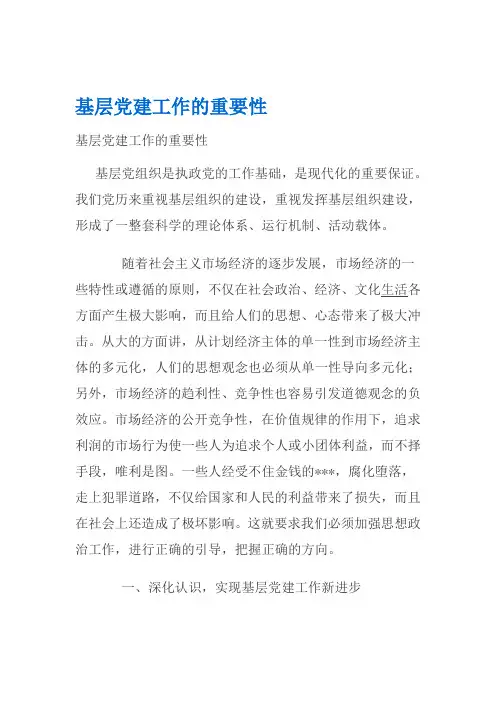 基层党建工作的重要性

基层党建工作的重要性

基层党组织是执政党的工作基础，是现代化的重要保证。我们党历来重视基层组织的建设，重视发挥基层组织建设，形成了一整套科学的理论体系、运行机制、活动载体。

随着社会主义市场经济的逐步发展，市场经济的一些特性或遵循的原则，不仅在社会政治、经济、文化生活各方面产生极大影响，而且给人们的思想、心态带来了极大冲击。从大的方面讲，从计划经济主体的单一性到市场经济主体的多元化，人们的思想观念也必须从单一性导向多元化；另外，市场经济的趋利性、竞争性也容易引发道德观念的负效应。市场经济的公开竞争性，在价值规律的作用下，追求利润的市场行为使一些人为追求个人或小团体利益，而不择手段，唯利是图。一些人经受不住金钱的***，腐化堕落，走上犯罪道路，不仅给国家和人民的利益带来了损失，而且在社会上还造成了极坏影响。这就要求我们必须加强思想政治工作，进行正确的引导，把握正确的方向。

一、深化认识，实现基层党建工作新进步